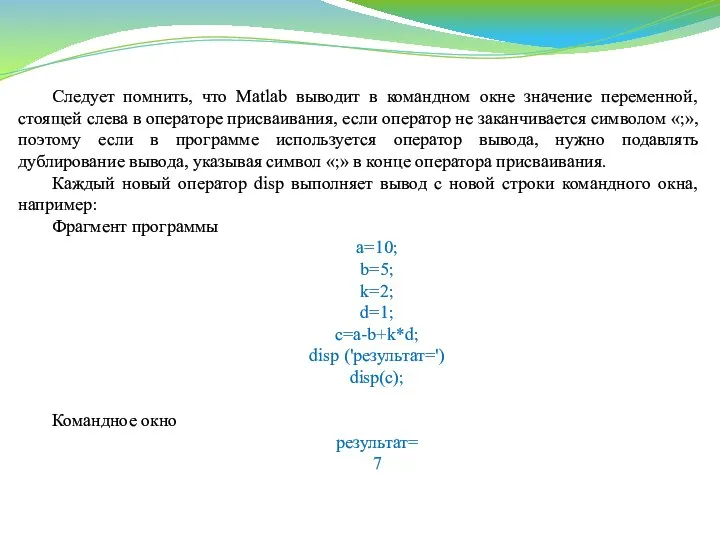 Следует помнить, что Matlab выводит в командном окне значение переменной, стоящей слева в операторе присваивания, если оператор не заканчивается символом «;», поэтому если в программе используется оператор вывода, нужно подавлять дублирование вывода, указывая символ «;» в конце оператора присваивания.

Каждый новый оператор disp выполняет вывод с новой строки командного окна, например:

Фрагмент программы

a=10;
b=5;
k=2;
d=1;
c=a-b+k*d;
disp ('результат=')
disp(c);

Командное окно

результат=
7